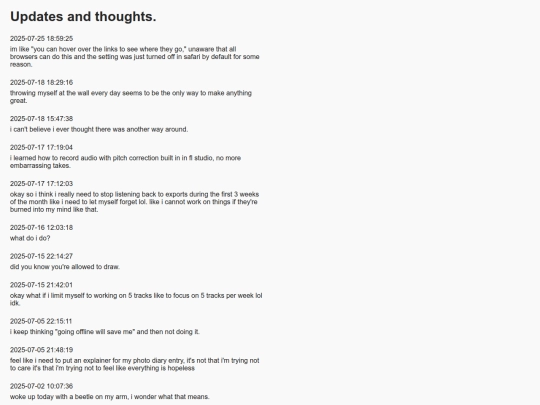 Updates and thoughts.

2025-07-25 18:59:25
im like "you can hover over the links to see where they go," unaware that all browsers can do this and the setting was just turned off in safari by default for some reason.

2025-07-18 18:29:16
throwing myself at the wall every day seems to be the only way to make anything great.

2025-07-18 15:47:38
i can't believe i ever thought there was another way around.

2025-07-17 17:19:04
i learned how to record audio with pitch correction built in in fl studio, no more embarrassing takes.

2025-07-17 17:12:03
okay so i think i really need to stop listening back to exports during the first 3 weeks of the month like i need to let myself forget lol. like i cannot work on things if they're burned into my mind like that.

2025-07-16 12:03:18
what do i do?

2025-07-15 22:14:27
did you know you're allowed to draw.

2025-07-15 21:42:01
okay what if i limit myself to working on 5 tracks like to focus on 5 tracks per week lol idk.

2025-07-05 22:15:11
i keep thinking "going offline will save me" and then not doing it.

2025-07-05 21:48:19
feel like i need to put an explainer for my photo diary entry, it's not that i'm trying not to care it's that i'm trying not to feel like everything is hopeless

2025-07-02 10:07:36
woke up today with a beetle on my arm, i wonder what that means.